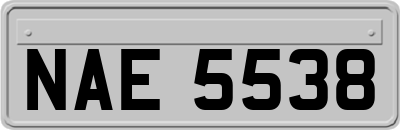 NAE 5538